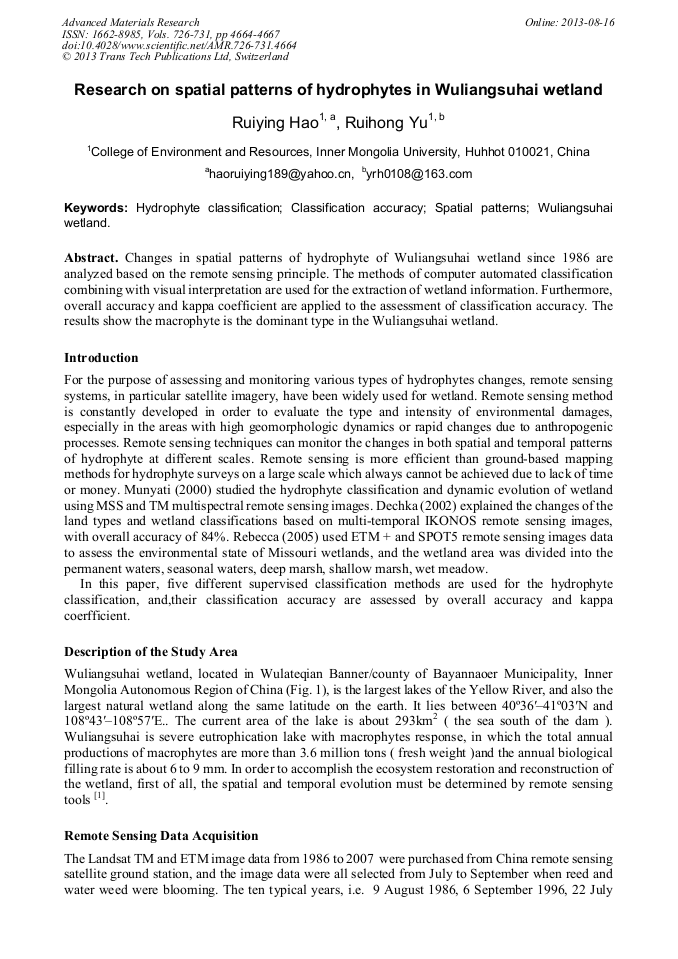 Advanced Materials Research
ISSN: 1662-8985, Vols. 726-731, pp 4664-4667
doi:10.4028/www.scientific.net/AMR.726-731.4664
© 2013 Trans Tech Publications Ltd, Switzerland

Online: 2013-08-16

Research on spatial patterns of hydrophytes in Wuliangsuhai wetland

Ruiying Hao$^{1, a}$, Ruihong Yu$^{1, b}$

$^1$College of Environment and Resources, Inner Mongolia University, Huhhot 010021, China

$^a$haoruiying189@yahoo.cn, $^b$yrh0108@163.com

Keywords: Hydrophyte classification; Classification accuracy; Spatial patterns; Wuliangsuhai wetland.

Abstract. Changes in spatial patterns of hydrophyte of Wuliangsuhai wetland since 1986 are analyzed based on the remote sensing principle. The methods of computer automated classification combining with visual interpretation are used for the extraction of wetland information. Furthermore, overall accuracy and kappa coefficient are applied to the assessment of classification accuracy. The results show the macrophyte is the dominant type in the Wuliangsuhai wetland.

Introduction

For the purpose of assessing and monitoring various types of hydrophytes changes, remote sensing systems, in particular satellite imagery, have been widely used for wetland. Remote sensing method is constantly developed in order to evaluate the type and intensity of environmental damages, especially in the areas with high geomorphologic dynamics or rapid changes due to anthropogenic processes. Remote sensing techniques can monitor the changes in both spatial and temporal patterns of hydrophyte at different scales. Remote sensing is more efficient than ground-based mapping methods for hydrophyte surveys on a large scale which always cannot be achieved due to lack of time or money. Munyati (2000) studied the hydrophyte classification and dynamic evolution of wetland using MSS and TM multispectral remote sensing images. Dechka (2002) explained the changes of the land types and wetland classifications based on multi-temporal IKONOS remote sensing images, with overall accuracy of 84%. Rebecca (2005) used ETM + and SPOT5 remote sensing images data to assess the environmental state of Missouri wetlands, and the wetland area was divided into the permanent waters, seasonal waters, deep marsh, shallow marsh, wet meadow.

In this paper, five different supervised classification methods are used for the hydrophyte classification, and,their classification accuracy are assessed by overall accuracy and kappa coerfficient.

Description of the Study Area

Wuliangsuhai wetland, located in Wulateqian Banner/county of Bayannaoer Municipality, Inner Mongolia Autonomous Region of China (Fig. 1), is the largest lakes of the Yellow River, and also the largest natural wetland along the same latitude on the earth. It lies between 40º36′–41º03′N and 108º43′–108º57′E.. The current area of the lake is about 293km$^2$ ( the sea south of the dam ). Wuliangsuhai is severe eutrophication lake with macrophytes response, in which the total annual productions of macrophytes are more than 3.6 million tons ( fresh weight )and the annual biological filling rate is about 6 to 9 mm. In order to accomplish the ecosystem restoration and reconstruction of the wetland, first of all, the spatial and temporal evolution must be determined by remote sensing tools $^{[1]}$.

Remote Sensing Data Acquisition

The Landsat TM and ETM image data from 1986 to 2007 were purchased from China remote sensing satellite ground station, and the image data were all selected from July to September when reed and water weed were blooming. The ten typical years, i.e. 9 August 1986, 6 September 1996, 22 July